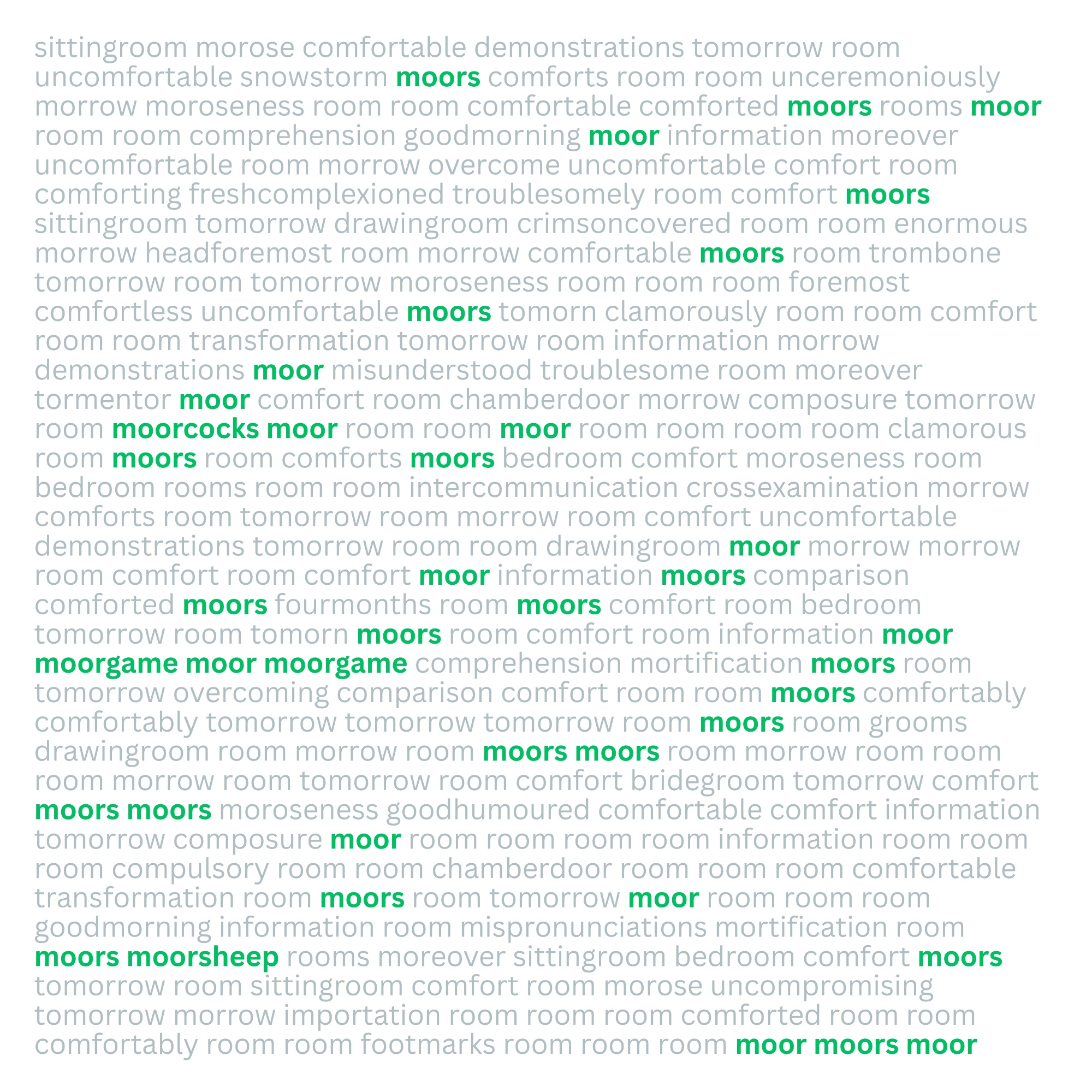 sittingroom morose comfortable demonstrations tomorrow room uncomfortable snowstorm moors comforts room room unceremoniously morrow moroseness room room comfortable comforted moors rooms moor room room comprehension goodmorning moor information moreover uncomfortable room morrow overcome uncomfortable comfort room comforting freshcomplexioned troublesomely room comfort moors sittingroom tomorrow drawingroom crimsoncovered room room enormous morrow headforemost room morrow comfortable moors room trombone tomorrow room tomorrow moroseness room room room foremost comfortless uncomfortable moors tomorn clamorously room room comfort room room transformation tomorrow room information morrow demonstrations moor misunderstood troublesome room moreover tormentor moor comfort room chamberdoor morrow composure tomorrow room moorcocks moor room room moor room room room room clamorous room moors room comforts moors bedroom comfort moroseness room bedroom rooms room room intercommunication crossexamination morrow comforts room tomorrow room morrow room comfort uncomfortable demonstrations tomorrow room room drawingroom moor morrow morrow room comfort room comfort moor information moors comparison comforted moors fourmonths room moors comfort room bedroom tomorrow room tomorn moors room comfort room information moor moorgame moor moorgame comprehension mortification moors room tomorrow overcoming comparison comfort room room moors comfortably comfortably tomorrow tomorrow tomorrow room moors room grooms drawingroom room morrow room moors moors room morrow room room room morrow room tomorrow room comfort bridegroom tomorrow comfort moors moors moroseness goodhumoured comfortable comfort information tomorrow composure moor room room room room information room room room compulsory room room chamberdoor room room room comfortable transformation room moors room tomorrow moor room room room goodmorning information room mispronunciations mortification room moors moorsheep rooms moreover sittingroom bedroom comfort moors tomorrow room sittingroom comfort room morose uncompromising tomorrow morrow importation room room room comforted room room comfortably room room footmarks room room room moor moors moor